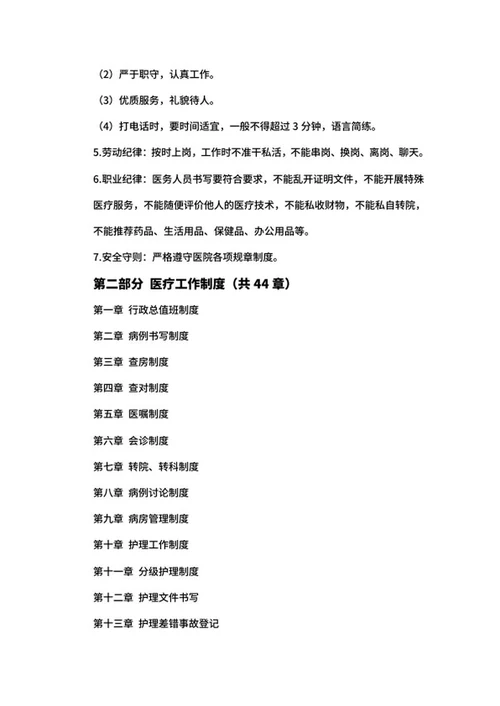 （2）严于职守，认真工作。

（3）优质服务，礼貌待人。

（4）打电话时，要时间适宜，一般不得超过 3 分钟，语言简练。

5.劳动纪律：按时上岗，工作时不准干私活，不能串岗、换岗、离岗、聊天。

6.职业纪律：医务人员书写要符合要求，不能乱开证明文件，不能开展特殊医疗服务，不能随便评价他人的医疗技术，不能私收财物，不能私自转院，不能推荐药品、生活用品、保健品、办公用品等。

7.安全守则：严格遵守医院各项规章制度。

第二部分 医疗工作制度（共 44 章）

第一章 行政总值班制度

第二章 病例书写制度

第三章 查房制度

第四章 查对制度

第五章 医嘱制度

第六章 会诊制度

第七章 转院、转科制度

第八章 病例讨论制度

第九章 病房管理制度

第十章 护理工作制度

第十一章 分级护理制度

第十二章 护理文件书写

第十三章 护理差错事故登记